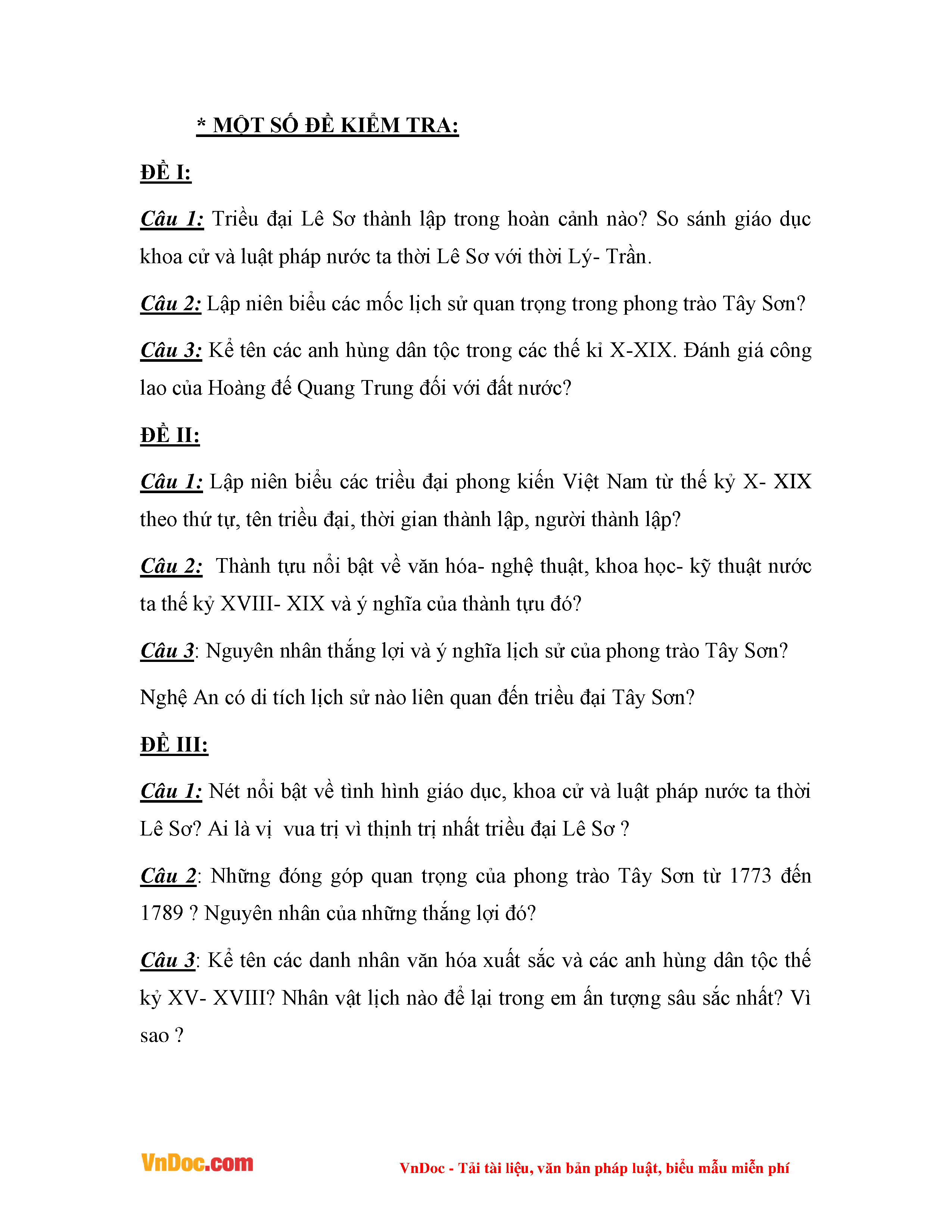 * MỘT SỐ ĐỀ KIỂM TRA:

ĐỀ I:

Câu 1: Triều đại Lê Sơ thành lập trong hoàn cảnh nào? So sánh giáo dục khoa cử và luật pháp nước ta thời Lê Sơ với thời Lý- Trần.

Câu 2: Lập niên biểu các mốc lịch sử quan trọng trong phong trào Tây Sơn?

Câu 3: Kể tên các anh hùng dân tộc trong các thế kỉ X-XIX. Đánh giá công lao của Hoàng đế Quang Trung đối với đất nước?

ĐỀ II:

Câu 1: Lập niên biểu các triều đại phong kiến Việt Nam từ thế kỷ X- XIX theo thứ tự, tên triều đại, thời gian thành lập, người thành lập?

Câu 2: Thành tựu nổi bật về văn hóa- nghệ thuật, khoa học- kỹ thuật nước ta thế kỷ XVIII- XIX và ý nghĩa của thành tựu đó?

Câu 3: Nguyên nhân thắng lợi và ý nghĩa lịch sử của phong trào Tây Sơn? Nghệ An có di tích lịch sử nào liên quan đến triều đại Tây Sơn?

ĐỀ III:

Câu 1: Nét nổi bật về tình hình giáo dục, khoa cử và luật pháp nước ta thời Lê Sơ? Ai là vị vua trị vì thịnh trị nhất triều đại Lê Sơ ?

Câu 2: Những đóng góp quan trọng của phong trào Tây Sơn từ 1773 đến 1789 ? Nguyên nhân của những thắng lợi đó?

Câu 3: Kể tên các danh nhân văn hóa xuất sắc và các anh hùng dân tộc thế kỷ XV- XVIII? Nhân vật lịch nào để lại trong em ấn tượng sâu sắc nhất? Vì sao ?

VnDoc.com

VnDoc - Tải tài liệu, văn bản pháp luật, biểu mẫu miễn phí